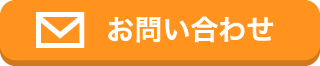 お問い合わせ